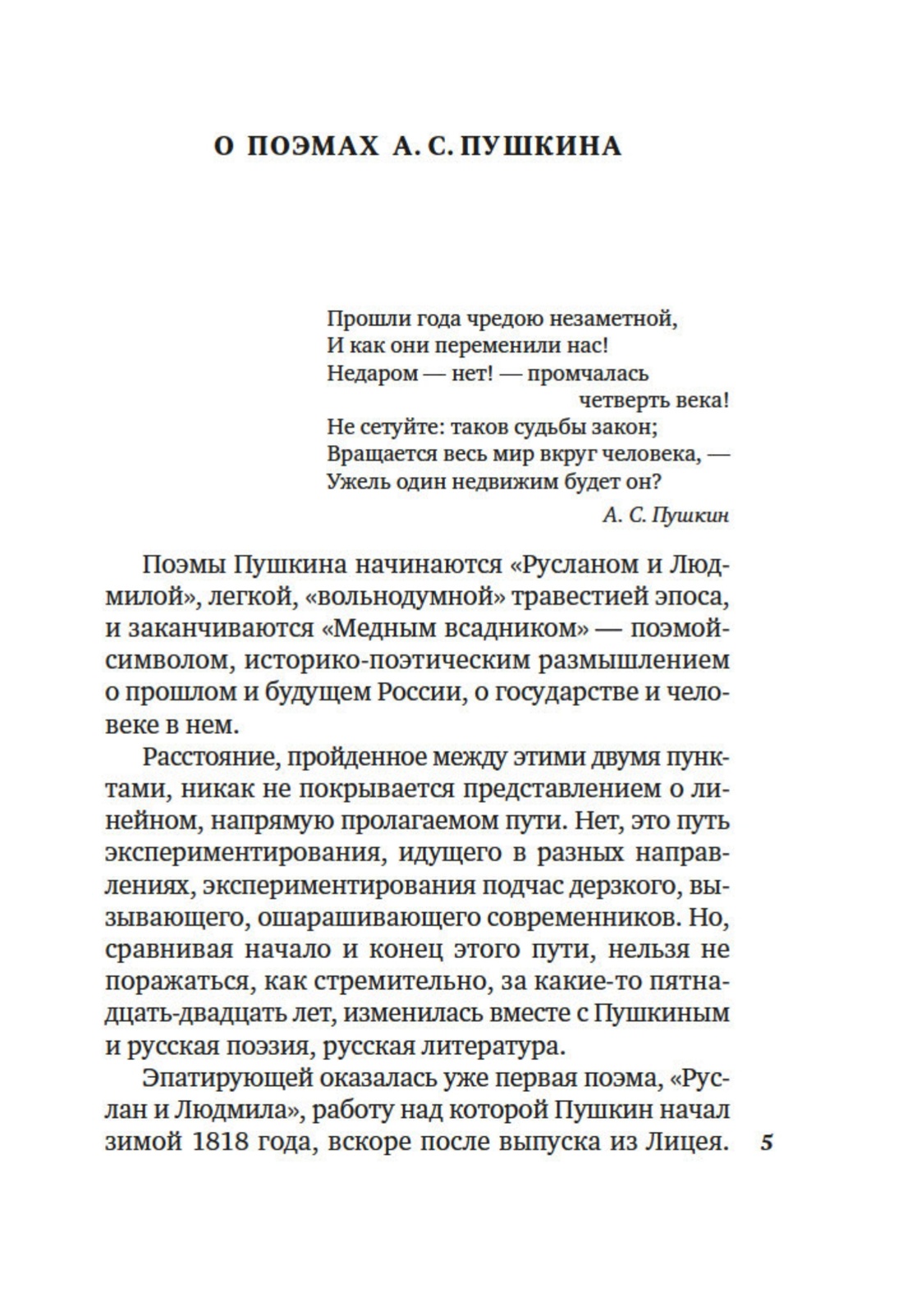 О ПОЭМАХ А. С. ПУШКИНА

Прошли года чредою незаметной,
И как они переменили нас!
Недаром — нет! — промчалась
четверть века!
Не сетуйте: таков судьбы закон;
Вращается весь мир вкруг человека, —
Ужель один недвижим будет он?
А. С. Пушкин

Поэмы Пушкина начинаются «Русланом и Людмилой», легкой, «вольнодумной» травестией эпоса, и заканчиваются «Медным всадником» — поэмой-символом, историко-поэтическим размышлением о прошлом и будущем России, о государстве и человеке в нем.

Расстояние, пройденное между этими двумя пунктами, никак не покрывается представлением о линейном, напрямую пролагаемом пути. Нет, это путь экспериментирования, идущего в разных направлениях, экспериментирования подчас дерзкого, вызывающего, ошарашивающего современников. Но, сравнивая начало и конец этого пути, нельзя не поражаться, как стремительно, за какие-то пятнадцать-двадцать лет, изменилась вместе с Пушкиным и русская поэзия, русская литература.

Эпатирующей оказалась уже первая поэма, «Руслан и Людмила», работу над которой Пушкин начал зимой 1818 года, вскоре после выпуска из Лицея.

5